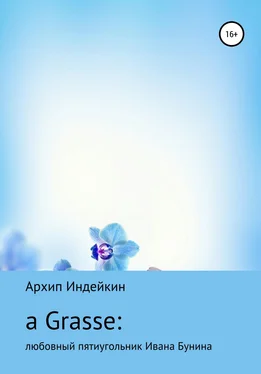 16+

Архип Индейкин

a Grasse:

любовный пятиугольник Ивана Бунина